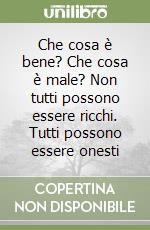 unilibro

Che cosa è bene? Che cosa è male? Non tutti possono essere ricchi. Tutti possono essere onesti

COPERTINA NON DISPONIBILE